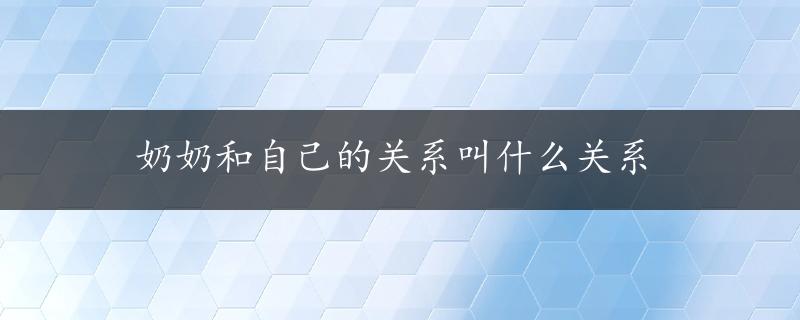 奶奶和自己的关系叫什么关系